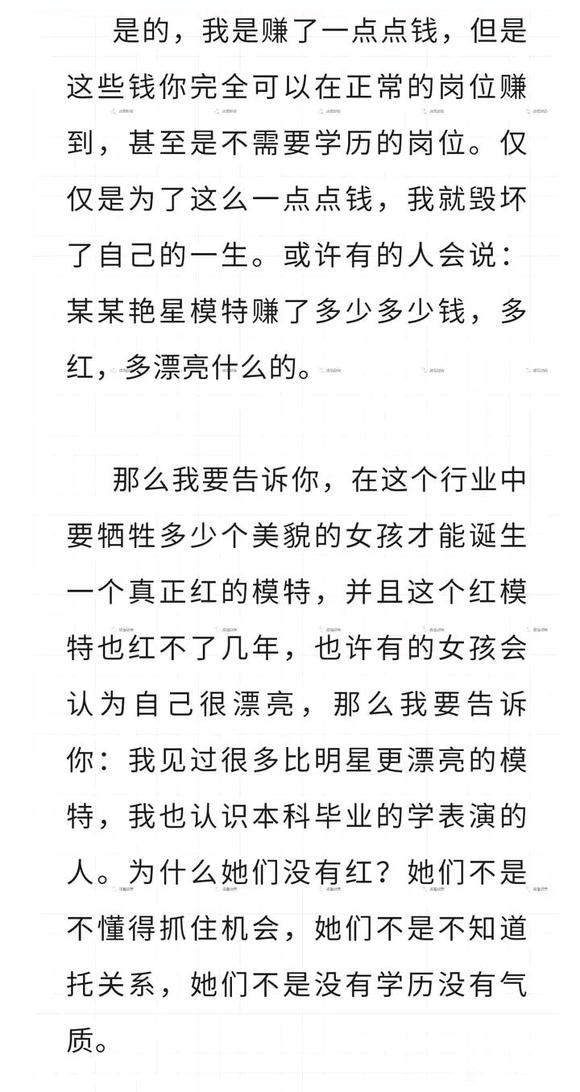 是的，我是赚了一点点钱，但是这些钱你完全可以在正常的岗位赚到，甚至是不需要学历的岗位。仅仅是为了这么一点点钱，我就毁坏了自己的一生。或许有的人会说：某某艳星模特赚了多少多少钱，多红，多漂亮什么的。

那么我要告诉你，在这个行业中要牺牲多少个美貌的女孩才能诞生一个真正红的模特，并且这个红模特也红不了几年，也许有的女孩会认为自己很漂亮，那么我要告诉你：我见过很多比明星更漂亮的模特，我也认识本科毕业的学表演的人。为什么她们没有红？她们不是不懂得抓住机会，她们不是不知道托关系，她们不是没有学历没有气质。